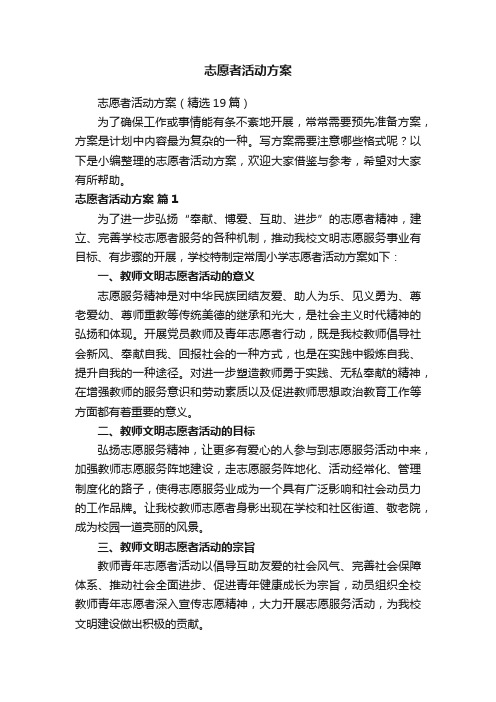 志愿者活动方案

志愿者活动方案（精选19篇）

为了确保工作或事情能有条不紊地开展，常常需要预先准备方案，方案是计划中内容最为复杂的一种。写方案需要注意哪些格式呢？以下是小编整理的志愿者活动方案，欢迎大家借鉴与参考，希望对大家有所帮助。

志愿者活动方案 篇1

为了进一步弘扬“奉献、博爱、互助、进步”的志愿者精神，建立、完善学校志愿者服务的各种机制，推动我校文明志愿服务事业有目标、有步骤的开展，学校特制定常周小学志愿者活动方案如下：

一、教师文明志愿者活动的意义

志愿服务精神是对中华民族团结友爱、助人为乐、见义勇为、尊老爱幼、尊师重教等传统美德的继承和光大，是社会主义时代精神的弘扬和体现。开展党员教师及青年志愿者行动，既是我校教师倡导社会新风、奉献自我、回报社会的一种方式，也是在实践中锻炼自我、提升自我的一种途径。对进一步塑造教师勇于实践、无私奉献的精神，在增强教师的服务意识和劳动素质以及促进教师思想政治教育工作等方面都有着重要的意义。

二、教师文明志愿者活动的目标

弘扬志愿服务精神，让更多有爱心的人参与到志愿服务活动中来，加强教师志愿服务阵地建设，走志愿服务阵地化、活动经常化、管理制度化的路子，使得志愿服务业成为一个具有广泛影响和社会动员力的工作品牌。让我校教师志愿者身影出现在学校和社区街道、敬老院，成为校园一道亮丽的风景。

三、教师文明志愿者活动的宗旨

教师青年志愿者活动以倡导互助友爱的社会风气、完善社会保障体系、推动社会全面进步、促进青年健康成长为宗旨，动员组织全校教师青年志愿者深入宣传志愿精神，大力开展志愿服务活动，为我校文明建设做出积极的贡献。